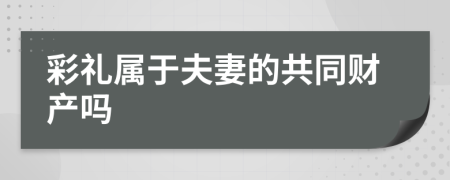 彩礼属于夫妻的共同财产吗